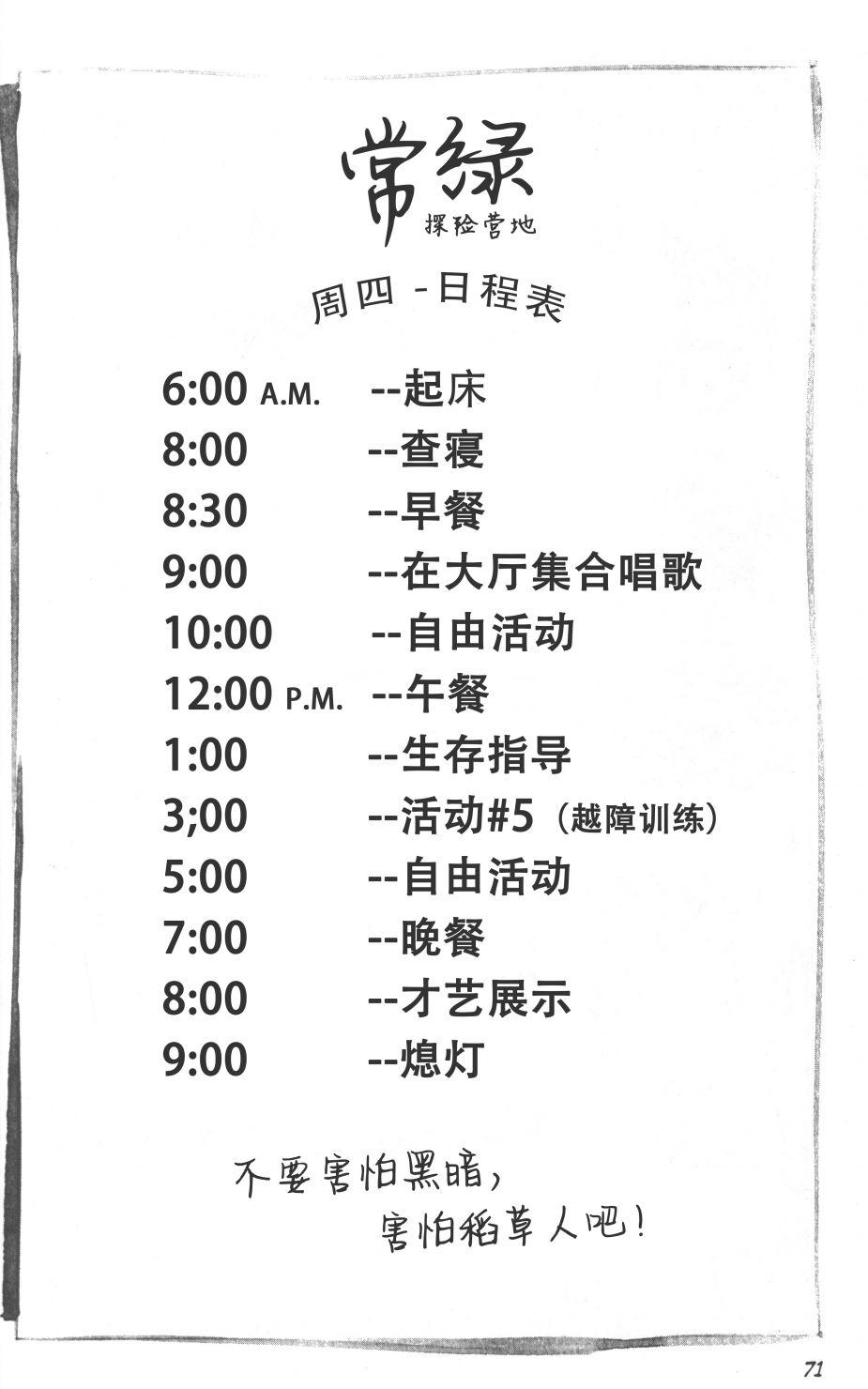 常绿
探险营地

周四 -日程表

6:00 A.M. --起床
8:00 --查寝
8:30 --早餐
9:00 --在大厅集合唱歌
10:00 --自由活动
12:00 P.M. --午餐
1:00 --生存指导
3;00 --活动#5（越障训练）
5:00 --自由活动
7:00 --晚餐
8:00 --才艺展示
9:00 --熄灯

不要害怕黑暗，
害怕稻草人吧！

71